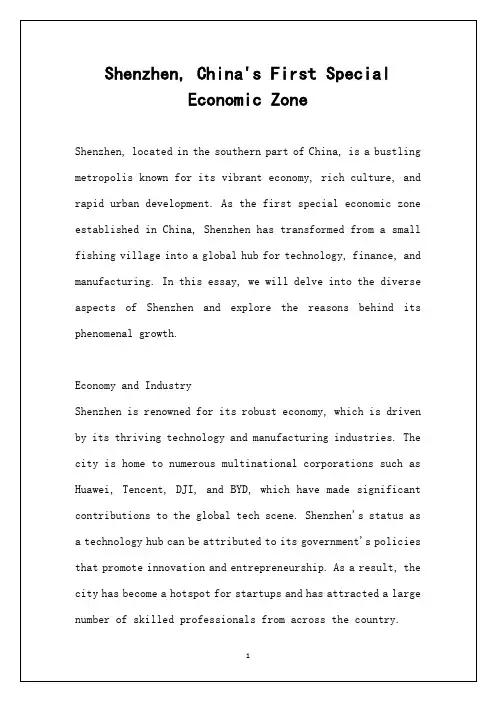 Shenzhen, China's First Special Economic Zone

Shenzhen, located in the southern part of China, is a bustling metropolis known for its vibrant economy, rich culture, and rapid urban development. As the first special economic zone established in China, Shenzhen has transformed from a small fishing village into a global hub for technology, finance, and manufacturing. In this essay, we will delve into the diverse aspects of Shenzhen and explore the reasons behind its phenomenal growth.

Economy and Industry

Shenzhen is renowned for its robust economy, which is driven by its thriving technology and manufacturing industries. The city is home to numerous multinational corporations such as Huawei, Tencent, DJI, and BYD, which have made significant contributions to the global tech scene. Shenzhen's status as a technology hub can be attributed to its government's policies that promote innovation and entrepreneurship. As a result, the city has become a hotspot for startups and has attracted a large number of skilled professionals from across the country.

1